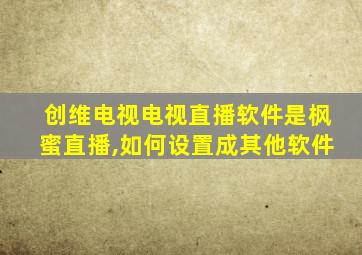 创维电视电视直播软件是枫蜜直播,如何设置成其他软件